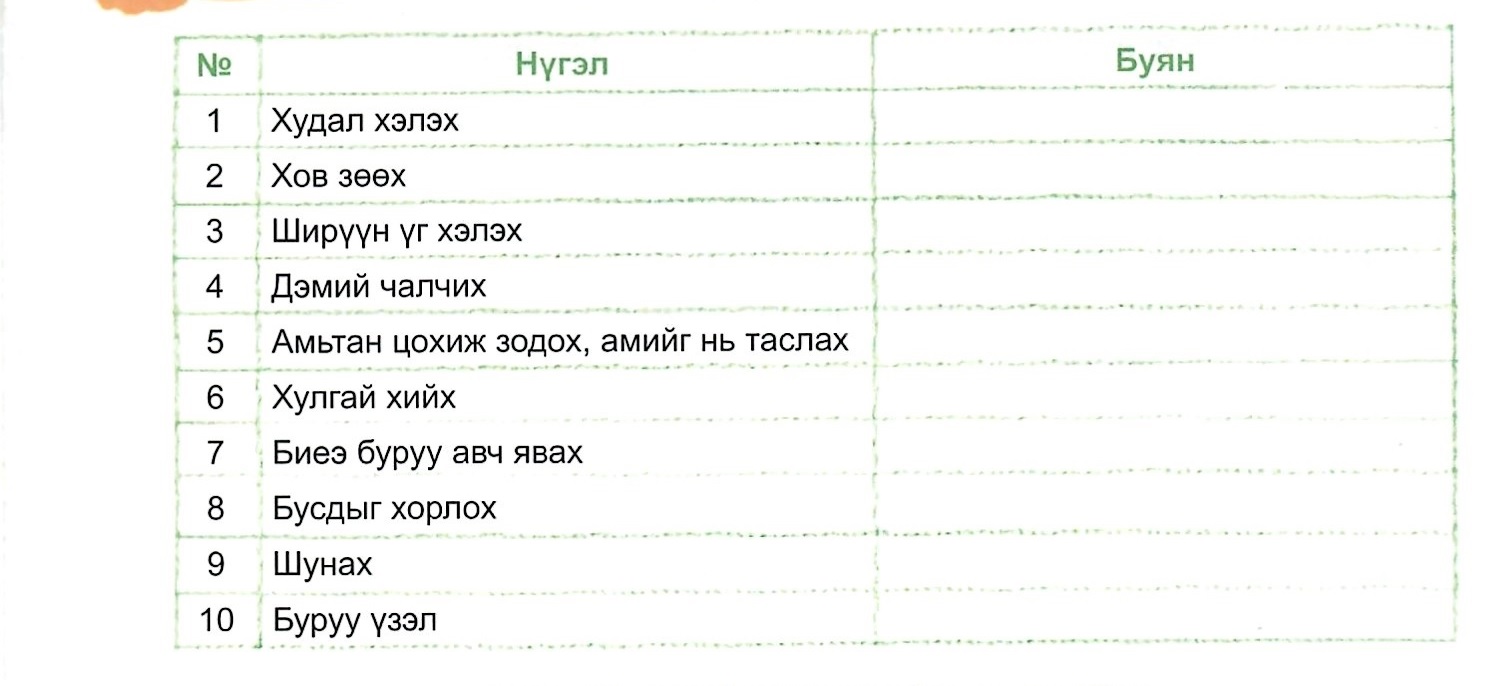 | № | Нүгэл | Буян |
|---|---|---|
| 1 | Худал хэлэх | |
| 2 | Хов зөөх | |
| 3 | Ширүүн үг хэлэх | |
| 4 | Дэмий чалчих | |
| 5 | Амьтан цохиж зодох, амийг нь таслах | |
| 6 | Хулгай хийх | |
| 7 | Биеэ буруу авч явах | |
| 8 | Бусдыг хорлох | |
| 9 | Шунах | |
| 10 | Буруу үзэл | |